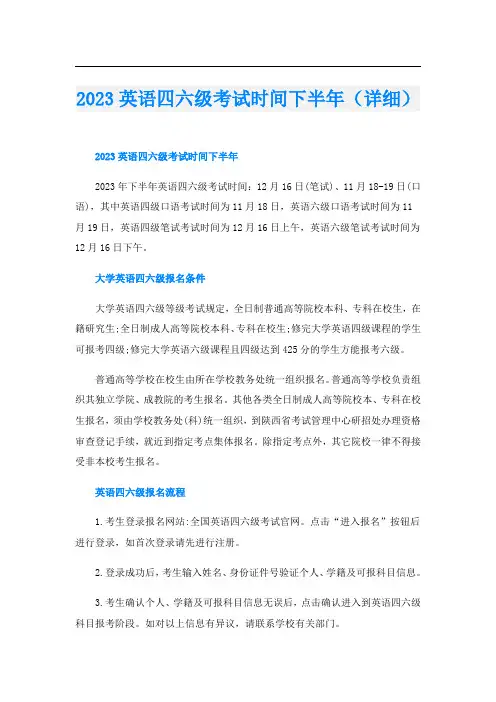 2023 英语四六级考试时间下半年（详细）

2023 英语四六级考试时间下半年

2023 年下半年英语四六级考试时间：12 月 16 日(笔试)、11 月 18-19 日(口语)，其中英语四级口语考试时间为 11 月 18 日，英语六级口语考试时间为 11 月 19 日，英语四级笔试考试时间为 12 月 16 日上午，英语六级笔试考试时间为 12 月 16 日下午。

大学英语四六级报名条件

大学英语四六级等级考试规定，全日制普通高等院校本科、专科在校生，在籍研究生;全日制成人高等院校本科、专科在校生;修完大学英语四级课程的学生可报考四级;修完大学英语六级课程且四级达到 425 分的学生方能报考六级。

普通高等学校在校生由所在学校教务处统一组织报名。普通高等学校负责组织其独立学院、成教院的考生报名。其他各类全日制成人高等院校本、专科在校生报名，须由学校教务处(科)统一组织，到陕西省考试管理中心研招处办理资格审查登记手续，就近到指定考点集体报名。除指定考点外，其它院校一律不得接受非本校考生报名。

英语四六级报名流程

1.考生登录报名网站:全国英语四六级考试官网。点击“进入报名”按钮后进行登录，如首次登录请先进行注册。

2.登录成功后，考生输入姓名、身份证件号验证个人、学籍及可报科目信息。

3.考生确认个人、学籍及可报科目信息无误后，点击确认进入到英语四六级科目报考阶段。如对以上信息有异议，请联系学校有关部门。